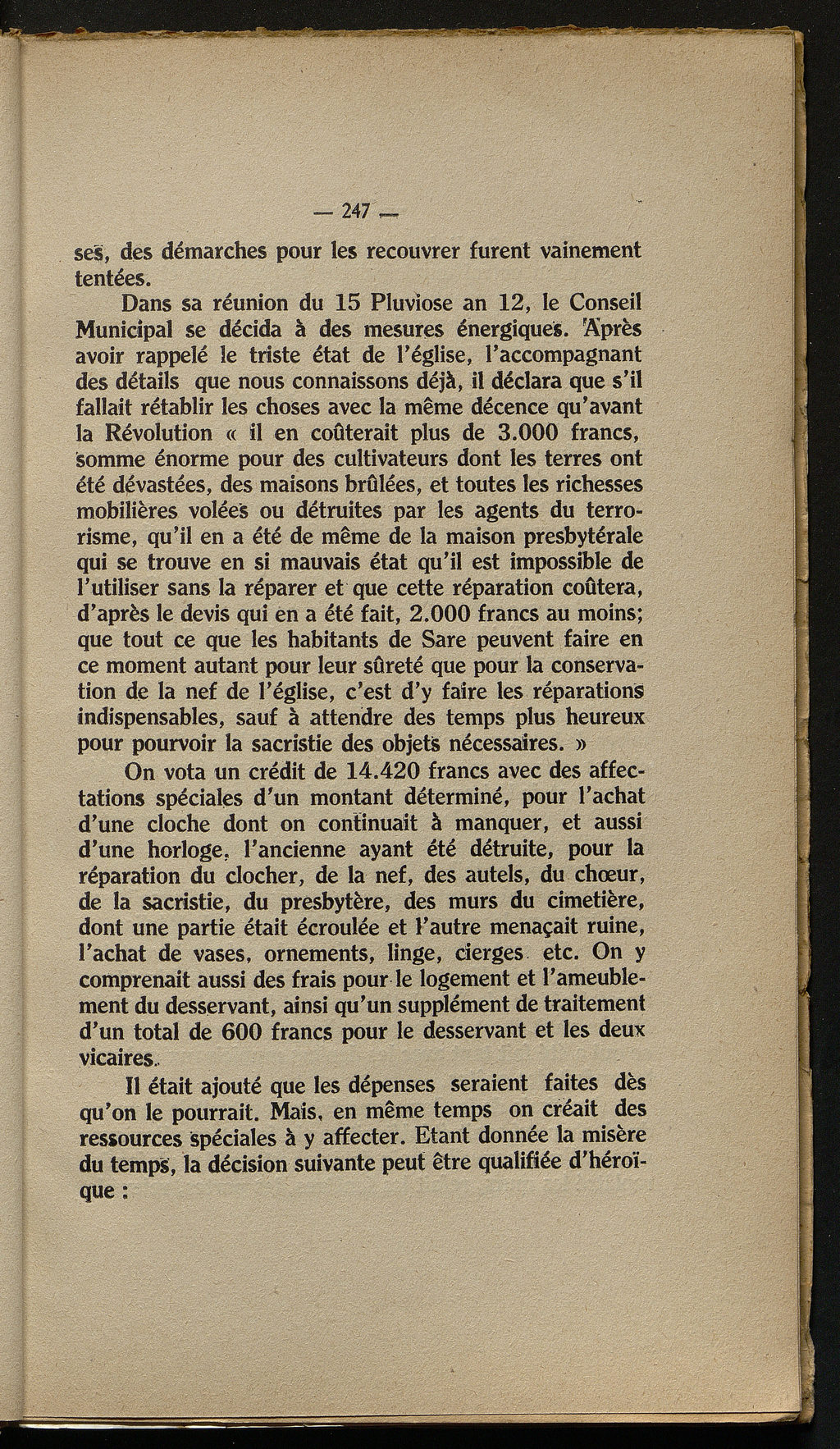 — 247 —

ses, des démarches pour les recouvrer furent vainement tentées.

Dans sa réunion du 15 Pluviose an 12, le Conseil Municipal se décida à des mesures énergiques. Après avoir rappelé le triste état de l'église, l'accompagnant des détails que nous connaissons déjà, il déclara que s'il fallait rétablir les choses avec la même décence qu'avant la Révolution « il en coûterait plus de 3.000 francs, somme énorme pour des cultivateurs dont les terres ont été dévastées, des maisons brûlées, et toutes les richesses mobilières volées ou détruites par les agents du terrorisme, qu'il en a été de même de la maison presbytérale qui se trouve en si mauvais état qu'il est impossible de l'utiliser sans la réparer et que cette réparation coûtera, d'après le devis qui en a été fait, 2.000 francs au moins; que tout ce que les habitants de Sare peuvent faire en ce moment autant pour leur sûreté que pour la conservation de la nef de l'église, c'est d'y faire les réparations indispensables, sauf à attendre des temps plus heureux pour pourvoir la sacristie des objets nécessaires. »

On vota un crédit de 14.420 francs avec des affectations spéciales d'un montant déterminé, pour l'achat d'une cloche dont on continuait à manquer, et aussi d'une horloge, l'ancienne ayant été détruite, pour la réparation du clocher, de la nef, des autels, du chœur, de la sacristie, du presbytère, des murs du cimetière, dont une partie était écroulée et l'autre menaçait ruine, l'achat de vases, ornements, linge, cierges etc. On y comprenait aussi des frais pour le logement et l'ameublement du desservant, ainsi qu'un supplément de traitement d'un total de 600 francs pour le desservant et les deux vicaires.

Il était ajouté que les dépenses seraient faites dès qu'on le pourrait. Mais, en même temps on créait des ressources spéciales à y affecter. Etant donnée la misère du temps, la décision suivante peut être qualifiée d'héroïque :